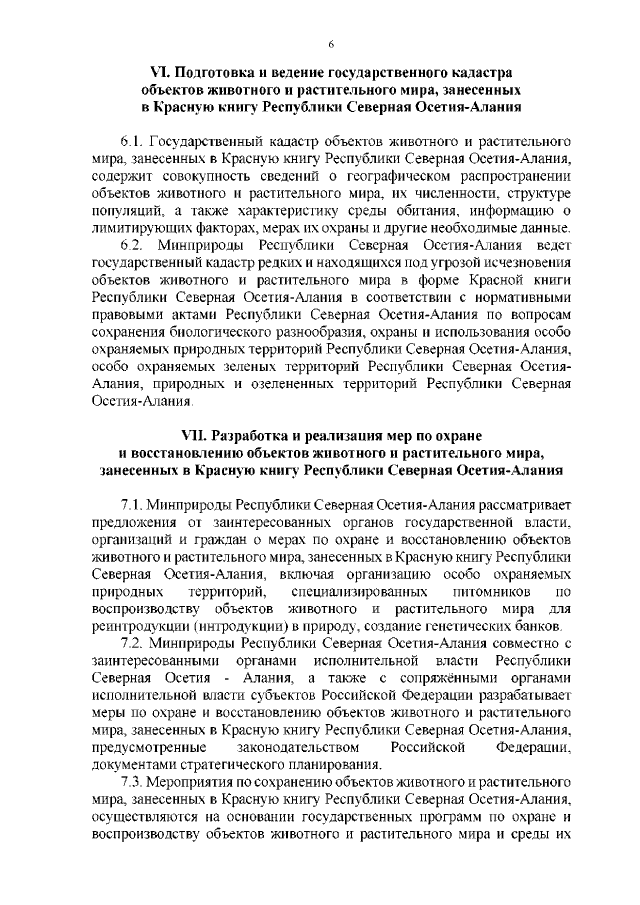 6

VI. Подготовка и ведение государственного кадастра объектов животного и растительного мира, занесенных в Красную книгу Республики Северная Осетия-Алания

6.1. Государственный кадастр объектов животного и растительного мира, занесенных в Красную книгу Республики Северная Осетия-Алания, содержит совокупность сведений о географическом распространении объектов животного и растительного мира, их численности, структуре популяций, а также характеристику среды обитания, информацию о лимитирующих факторах, мерах их охраны и другие необходимые данные.

6.2. Минприроды Республики Северная Осетия-Алания ведет государственный кадастр редких и находящихся под угрозой исчезновения объектов животного и растительного мира в форме Красной книги Республики Северная Осетия-Алания в соответствии с нормативными правовыми актами Республики Северная Осетия-Алания по вопросам сохранения биологического разнообразия, охраны и использования особо охраняемых природных территорий Республики Северная Осетия-Алания, особо охраняемых зеленых территорий Республики Северная Осетия-Алания, природных и озелененных территорий Республики Северная Осетия-Алания.

VII. Разработка и реализация мер по охране и восстановлению объектов животного и растительного мира, занесенных в Красную книгу Республики Северная Осетия-Алания

7.1. Минприроды Республики Северная Осетия-Алания рассматривает предложения от заинтересованных органов государственной власти, организаций и граждан о мерах по охране и восстановлению объектов животного и растительного мира, занесенных в Красную книгу Республики Северная Осетия-Алания, включая организацию особо охраняемых природных территорий, специализированных питомников по воспроизводству объектов животного и растительного мира для реинтродукции (интродукции) в природу, создание генетических банков.

7.2. Минприроды Республики Северная Осетия-Алания совместно с заинтересованными органами исполнительной власти Республики Северная Осетия - Алания, а также с сопряжёнными органами исполнительной власти субъектов Российской Федерации разрабатывает меры по охране и восстановлению объектов животного и растительного мира, занесенных в Красную книгу Республики Северная Осетия-Алания, предусмотренные законодательством Российской Федерации, документами стратегического планирования.

7.3. Мероприятия по сохранению объектов животного и растительного мира, занесенных в Красную книгу Республики Северная Осетия-Алания, осуществляются на основании государственных программ по охране и воспроизводству объектов животного и растительного мира и среды их